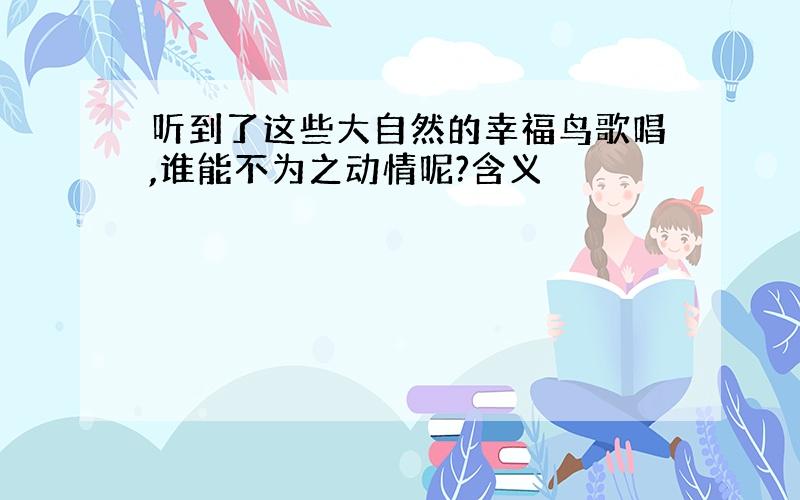 听到了这些大自然的幸福鸟歌唱,谁能不为之动情呢?含义